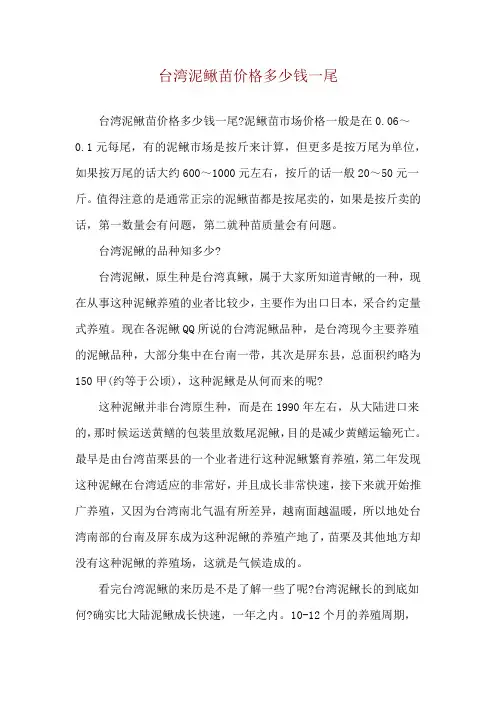 台湾泥鳅苗价格多少钱一尾

台湾泥鳅苗价格多少钱一尾?泥鳅苗市场价格一般是在 0.06～0.1 元每尾，有的泥鳅市场是按斤来计算，但更多是按万尾为单位，如果按万尾的话大约 600～1000 元左右，按斤的话一般 20～50 元一斤。值得注意的是通常正宗的泥鳅苗都是按尾卖的，如果是按斤卖的话，第一数量会有问题，第二就种苗质量会有问题。

台湾泥鳅的品种知多少?

台湾泥鳅，原生种是台湾真鳅，属于大家所知道青鳅的一种，现在从事这种泥鳅养殖的业者比较少，主要作为出口日本，采合约定量式养殖。现在各泥鳅 QQ 所说的台湾泥鳅品种，是台湾现今主要养殖的泥鳅品种，大部分集中在台南一带，其次是屏东县，总面积约略为 150 甲(约等于公顷)，这种泥鳅是从何而来的呢?

这种泥鳅并非台湾原生种，而是在 1990 年左右，从大陆进口来的，那时候运送黄鳝的包装里放数尾泥鳅，目的是减少黄鳝运输死亡。最早是由台湾苗栗县的一个业者进行这种泥鳅繁育养殖，第二年发现这种泥鳅在台湾适应的非常好，并且成长非常快速，接下来就开始推广养殖，又因为台湾南北气温有所差异，越南面越温暖，所以地处台湾南部的台南及屏东成为这种泥鳅的养殖产地了，苗栗及其他地方却没有这种泥鳅的养殖场，这就是气候造成的。

看完台湾泥鳅的来历是不是了解一些了呢?台湾泥鳅长的到底如何?确实比大陆泥鳅成长快速，一年之内。10-12 个月的养殖周期，